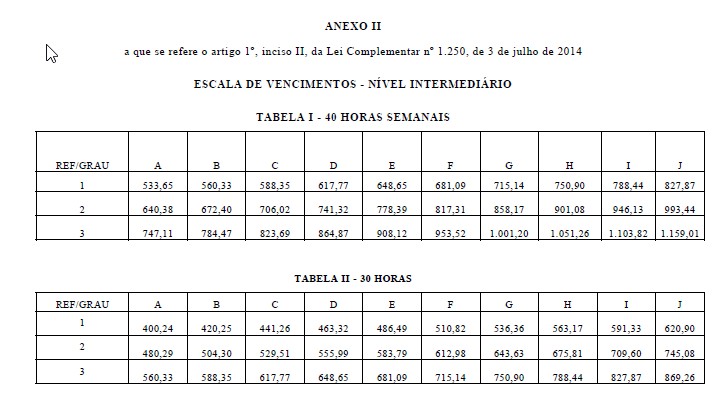 ANEXO II

a que se refere o artigo 1º, inciso II, da Lei Complementar nº 1.250, de 3 de julho de 2014

ESCALA DE VENCIMENTOS - NÍVEL INTERMEDIÁRIO

TABELA I - 40 HORAS SEMANAIS

| REF/GRAU | A | B | C | D | E | F | G | H | I | J |
|---|---|---|---|---|---|---|---|---|---|---|
| 1 | 533,65 | 560,33 | 588,35 | 617,77 | 648,65 | 681,09 | 715,14 | 750,90 | 788,44 | 827,87 |
| 2 | 640,38 | 672,40 | 706,02 | 741,32 | 778,39 | 817,31 | 858,17 | 901,08 | 946,13 | 993,44 |
| 3 | 747,11 | 784,47 | 823,69 | 864,87 | 908,12 | 953,52 | 1.001,20 | 1.051,26 | 1.103,82 | 1.159,01 |

TABELA II - 30 HORAS

| REF/GRAU | A | B | C | D | E | F | G | H | I | J |
|---|---|---|---|---|---|---|---|---|---|---|
| 1 | 400,24 | 420,25 | 441,26 | 463,32 | 486,49 | 510,82 | 536,36 | 563,17 | 591,33 | 620,90 |
| 2 | 480,29 | 504,30 | 529,51 | 555,99 | 583,79 | 612,98 | 643,63 | 675,81 | 709,60 | 745,08 |
| 3 | 560,33 | 588,35 | 617,77 | 648,65 | 681,09 | 715,14 | 750,90 | 788,44 | 827,87 | 869,26 |